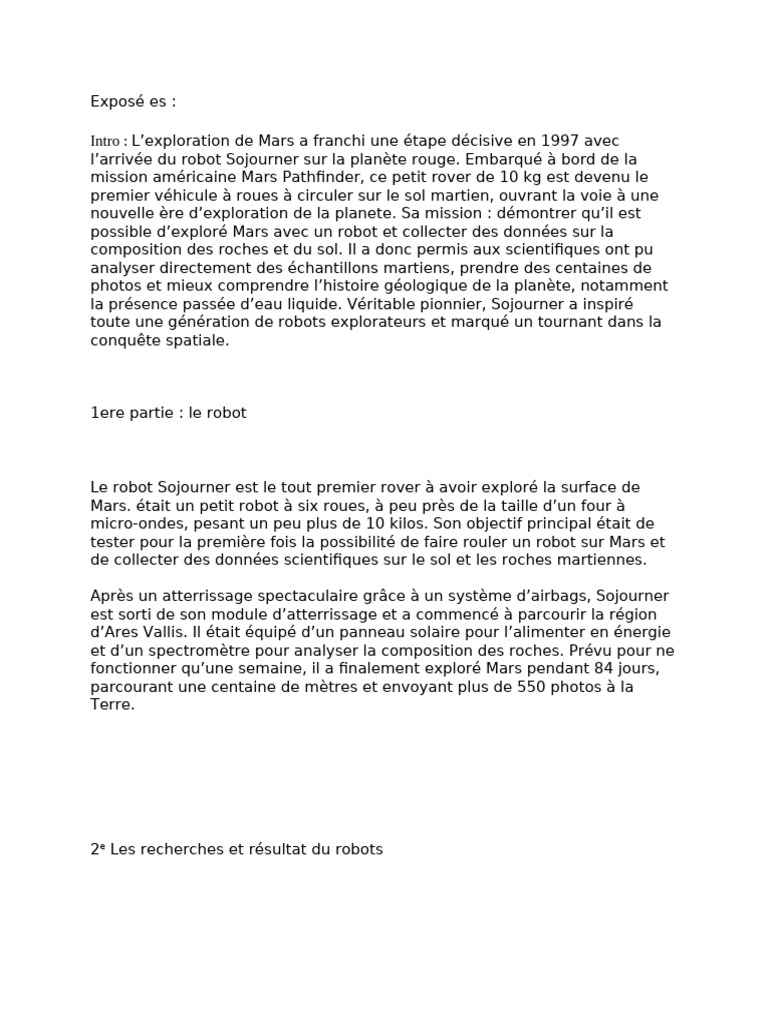 Exposé es :

Intro : L'exploration de Mars a franchi une étape décisive en 1997 avec l'arrivée du robot Sojourner sur la planète rouge. Embarqué à bord de la mission américaine Mars Pathfinder, ce petit rover de 10 kg est devenu le premier véhicule à roues à circuler sur le sol martien, ouvrant la voie à une nouvelle ère d'exploration de la planete. Sa mission : démontrer qu'il est possible d'exploré Mars avec un robot et collecter des données sur la composition des roches et du sol. Il a donc permis aux scientifiques ont pu analyser directement des échantillons martiens, prendre des centaines de photos et mieux comprendre l'histoire géologique de la planète, notamment la présence passée d'eau liquide. Véritable pionnier, Sojourner a inspiré toute une génération de robots explorateurs et marqué un tournant dans la conquête spatiale.

1ere partie : le robot

Le robot Sojourner est le tout premier rover à avoir exploré la surface de Mars. était un petit robot à six roues, à peu près de la taille d'un four à micro-ondes, pesant un peu plus de 10 kilos. Son objectif principal était de tester pour la première fois la possibilité de faire rouler un robot sur Mars et de collecter des données scientifiques sur le sol et les roches martiennes.

Après un atterrissage spectaculaire grâce à un système d'airbags, Sojourner est sorti de son module d'atterrissage et a commencé à parcourir la région d'Ares Vallis. Il était équipé d'un panneau solaire pour l'alimenter en énergie et d'un spectromètre pour analyser la composition des roches. Prévu pour ne fonctionner qu'une semaine, il a finalement exploré Mars pendant 84 jours, parcourant une centaine de mètres et envoyant plus de 550 photos à la Terre.

2ᵉ Les recherches et résultat du robots